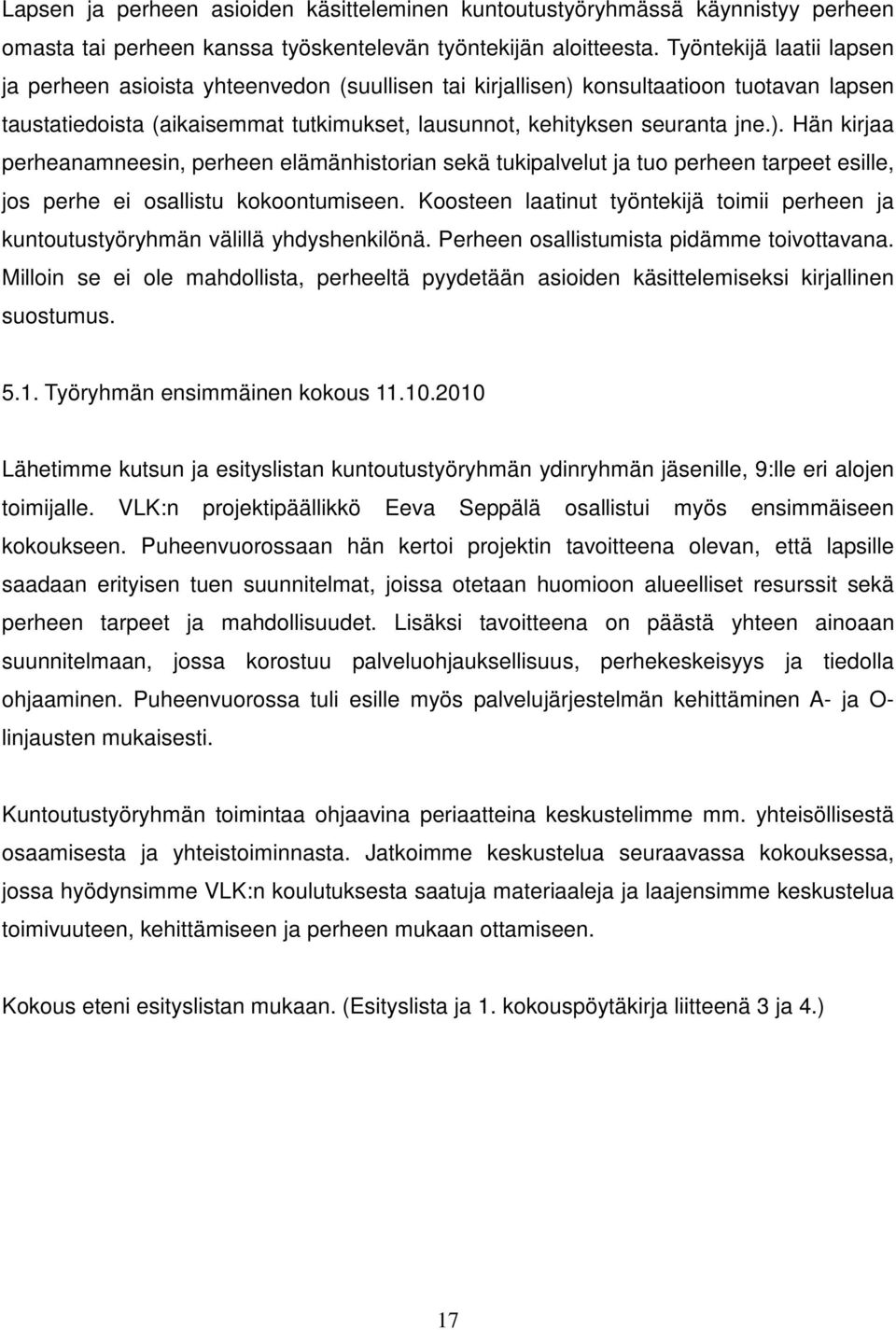 Lapsen ja perheen asioiden käsitteleminen kuntoutustyöryhmässä käynnistyy perheen omasta tai perheen kanssa työskentelevän työntekijän aloitteesta. Työntekijä laatii lapsen ja perheen asioista yhteenvedon (suullisen tai kirjallisen) konsultaatioon tuotavan lapsen taustatiedoista (aikaisemmat tutkimukset, lausunnot, kehityksen seuranta jne.). Hän kirjaa perheanamneesin, perheen elämänhistorian sekä tukipalvelut ja tuo perheen tarpeet esille, jos perhe ei osallistu kokoontumiseen. Koosteen laatinut työntekijä toimii perheen ja kuntoutustyöryhmän välillä yhdyshenkilönä. Perheen osallistumista pidämme toivottavana. Milloin se ei ole mahdollista, perheeltä pyydetään asioiden käsittelemiseksi kirjallinen suostumus.

5.1. Työryhmän ensimmäinen kokous 11.10.2010

Lähetimme kutsun ja esityslistan kuntoutustyöryhmän ydinryhmän jäsenille, 9:lle eri alojen toimijalle. VLK:n projektipäällikkö Eeva Seppälä osallistui myös ensimmäiseen kokoukseen. Puheenvuorossaan hän kertoi projektin tavoitteena olevan, että lapsille saadaan erityisen tuen suunnitelmat, joissa otetaan huomioon alueelliset resurssit sekä perheen tarpeet ja mahdollisuudet. Lisäksi tavoitteena on päästä yhteen ainoaan suunnitelmaan, jossa korostuu palveluohjauksellisuus, perhekeskeisyys ja tiedolla ohjaaminen. Puheenvuorossa tuli esille myös palvelujärjestelmän kehittäminen A- ja O-linjausten mukaisesti.

Kuntoutustyöryhmän toimintaa ohjaavina periaatteina keskustelimme mm. yhteisöllisestä osaamisesta ja yhteistoiminnasta. Jatkoimme keskustelua seuraavassa kokouksessa, jossa hyödynsimme VLK:n koulutuksesta saatuja materiaaleja ja laajensimme keskustelua toimivuuteen, kehittämiseen ja perheen mukaan ottamiseen.

Kokous eteni esityslistan mukaan. (Esityslista ja 1. kokouspöytäkirja liitteenä 3 ja 4.)

17